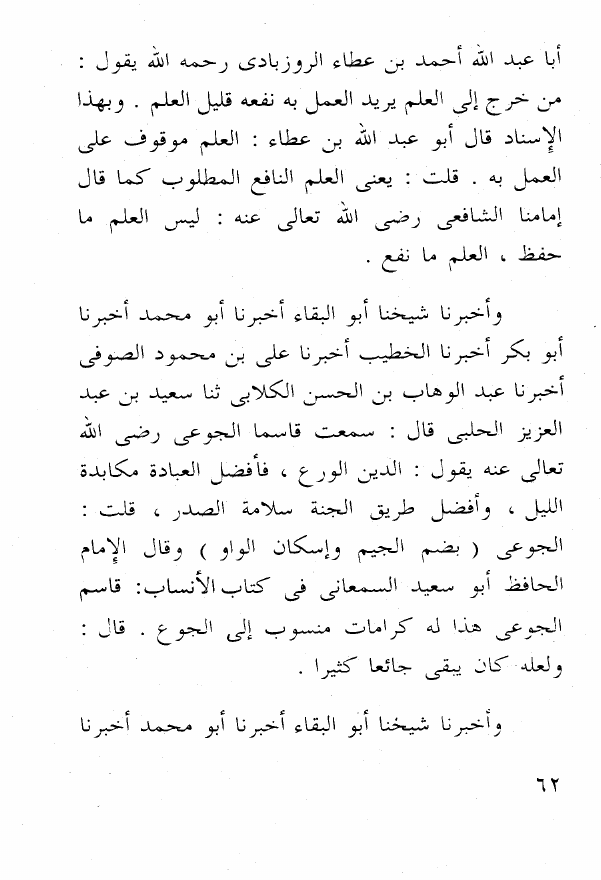 أبا عبد الله أحمد بن عطاء الروزبادى رحمه الله يقول : من خرج إلى العلم يريد العمل به نفعه قليل العلم . وبهذا الإسناد قال أبو عبد الله بن عطاء : العلم موقوف على العمل به . قلت : يعنى العلم النافع المطلوب كما قال إمامنا الشافعى رضى الله تعالى عنه : ليس العلم ما حفظ ، العلم ما نفع .

وأخبرنا شيخنا أبو البقاء أخبرنا أبو محمد أخبرنا أبو بكر أخبرنا الخطيب أخبرنا على بن محمود الصوفى أخبرنا عبد الوهاب بن الحسن الكلابى ثنا سعيد بن عبد العزيز الحلبى قال : سمعت قاسما الجوعى رضى الله تعالى عنه يقول : الدين الورع ، فأفضل العبادة مكابدة الليل ، وأفضل طريق الجنة سلامة الصدر ، قلت : الجوعى ( بضم الجيم وإسكان الواو ) وقال الإمام الحافظ أبو سعيد السمعانى فى كتاب الأنساب: قاسم الجوعى هذا له كرامات منسوب إلى الجوع . قال : ولعله كان يبقى جائعا كثيرا .

وأخبرنا شيخنا أبو البقاء أخبرنا أبو محمد أخبرنا

٦٢